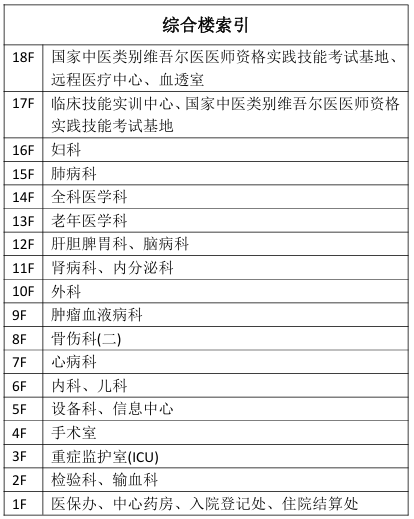 | 综合楼索引 | |
|---|---|
| 18F | 国家中医类别维吾尔医医师资格实践技能考试基地、远程医疗中心、血透室 |
| 17F | 临床技能实训中心、国家中医类别维吾尔医医师资格实践技能考试基地 |
| 16F | 妇科 |
| 15F | 肺病科 |
| 14F | 全科医学科 |
| 13F | 老年医学科 |
| 12F | 肝胆脾胃科、脑病科 |
| 11F | 肾病科、内分泌科 |
| 10F | 外科 |
| 9F | 肿瘤血液病科 |
| 8F | 骨伤科(二) |
| 7F | 心病科 |
| 6F | 内科、儿科 |
| 5F | 设备科、信息中心 |
| 4F | 手术室 |
| 3F | 重症监护室(ICU) |
| 2F | 检验科、输血科 |
| 1F | 医保办、中心药房、入院登记处、住院结算处 |